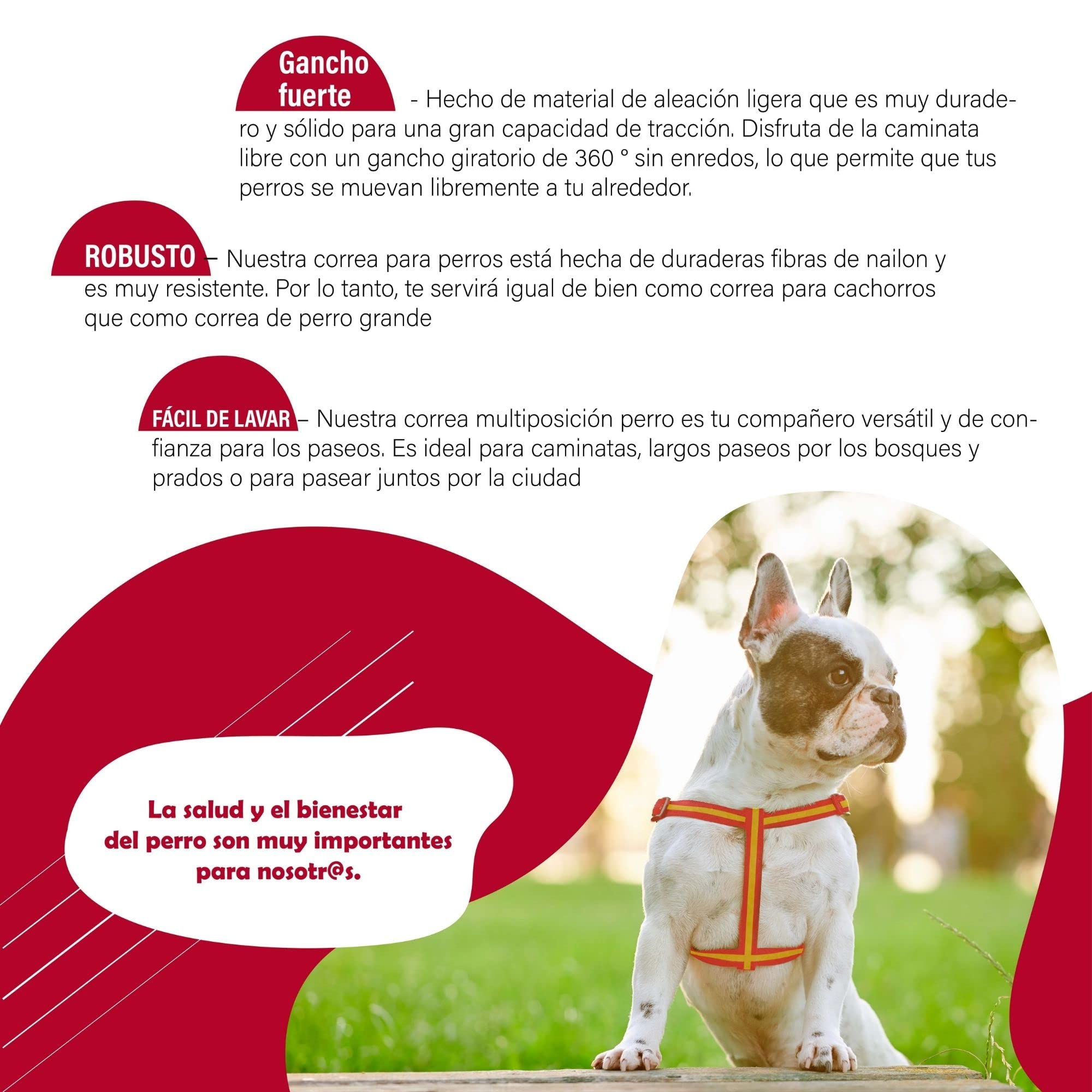 Gancho fuerte - Hecho de material de aleación ligera que es muy duradero y sólido para una gran capacidad de tracción. Disfruta de la caminata libre con un gancho giratorio de 360 ° sin enredos, lo que permite que tus perros se muevan libremente a tu alrededor.

ROBUSTO – Nuestra correa para perros está hecha de duraderas fibras de nailon y es muy resistente. Por lo tanto, te servirá igual de bien como correa para cachorros que como correa de perro grande

FÁCIL DE LAVAR – Nuestra correa multiposición perro es tu compañero versátil y de confianza para los paseos. Es ideal para caminatas, largos paseos por los bosques y prados o para pasear juntos por la ciudad

La salud y el bienestar
del perro son muy importantes
para nosotr@s.